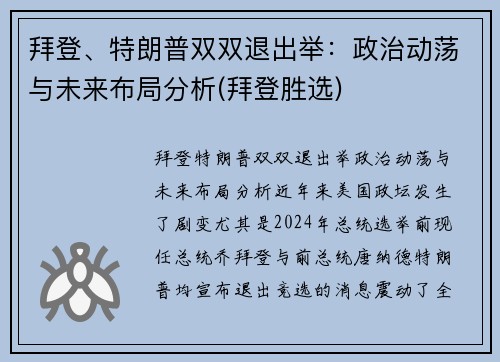 拜登、特朗普双双退出举：政治动荡与未来布局分析(拜登胜选)

拜登特朗普双双退出举政治动荡与未来布局分析近年来美国政坛发生了剧变尤其是2024年总统选举前现任总统乔拜登与前总统唐纳德特朗普均宣布退出竞选的消息震动了全